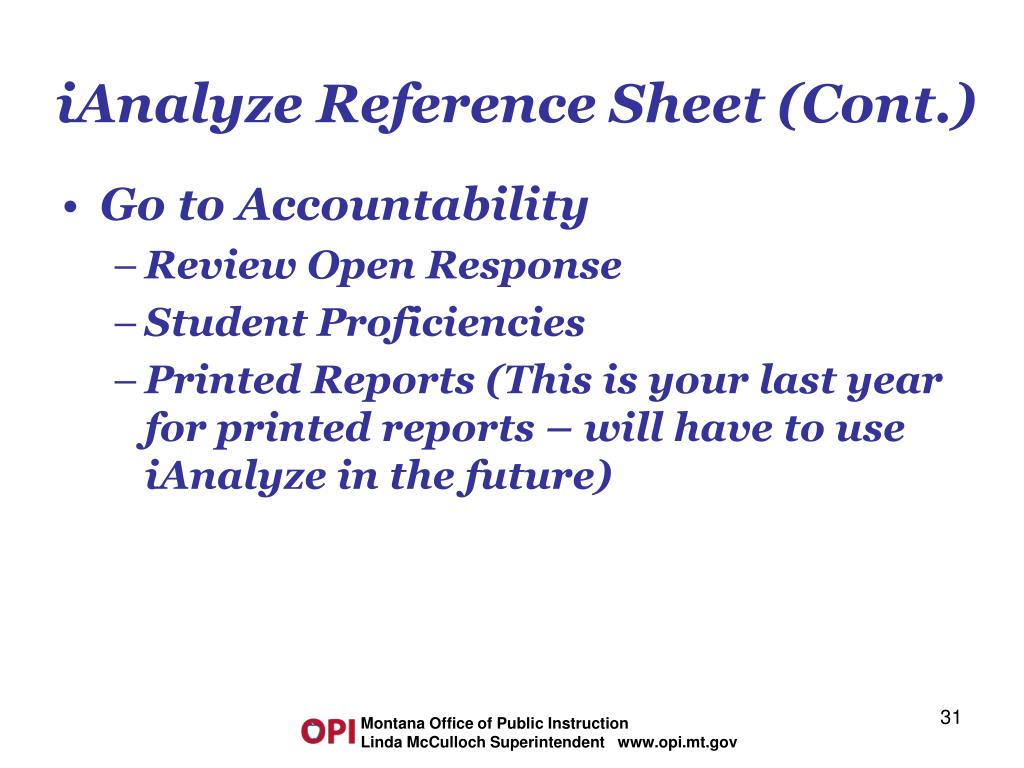 iAnalyze Reference Sheet (Cont.)

• Go to Accountability
  – Review Open Response
  – Student Proficiencies
  – Printed Reports (This is your last year for printed reports – will have to use iAnalyze in the future)

31

OPI Montana Office of Public Instruction
Linda McCulloch Superintendent www.opi.mt.gov